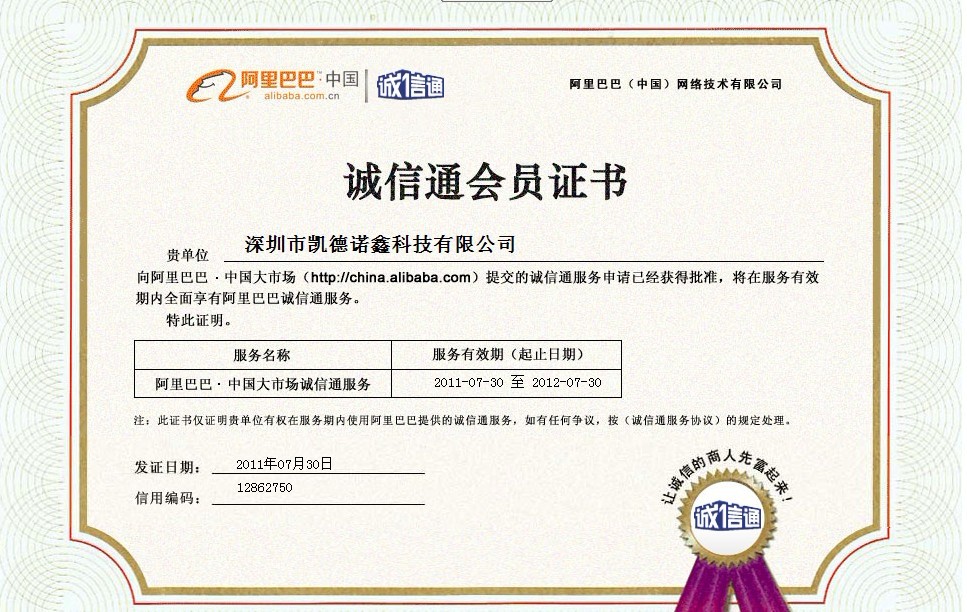 阿里巴巴 中国
alibaba.com.cn
诚信通

阿里巴巴（中国）网络技术有限公司

诚信通会员证书

贵单位 深圳市凯德诺鑫科技有限公司

向阿里巴巴 · 中国大市场（http://china.alibaba.com）提交的诚信通服务申请已经获得批准，将在服务有效期内全面享有阿里巴巴诚信通服务。

特此证明。

| 服务名称 | 服务有效期（起止日期） |
|---|---|
| 阿里巴巴 · 中国大市场诚信通服务 | 2011-07-30 至 2012-07-30 |

注：此证书仅证明贵单位有权在服务期内使用阿里巴巴提供的诚信通服务，如有任何争议，按（诚信通服务协议）的规定处理。

发证日期： 2011年07月30日
信用编码： 12862750

让诚信的商人先富起来！
诚信通